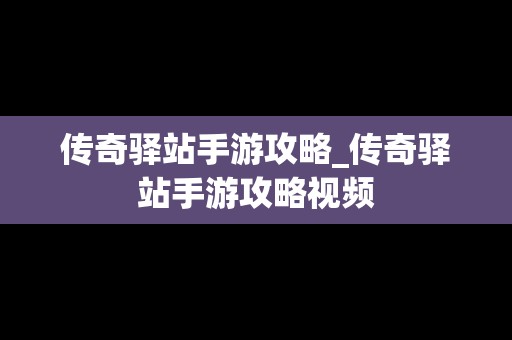 传奇驿站手游攻略_传奇驿站手游攻略视频